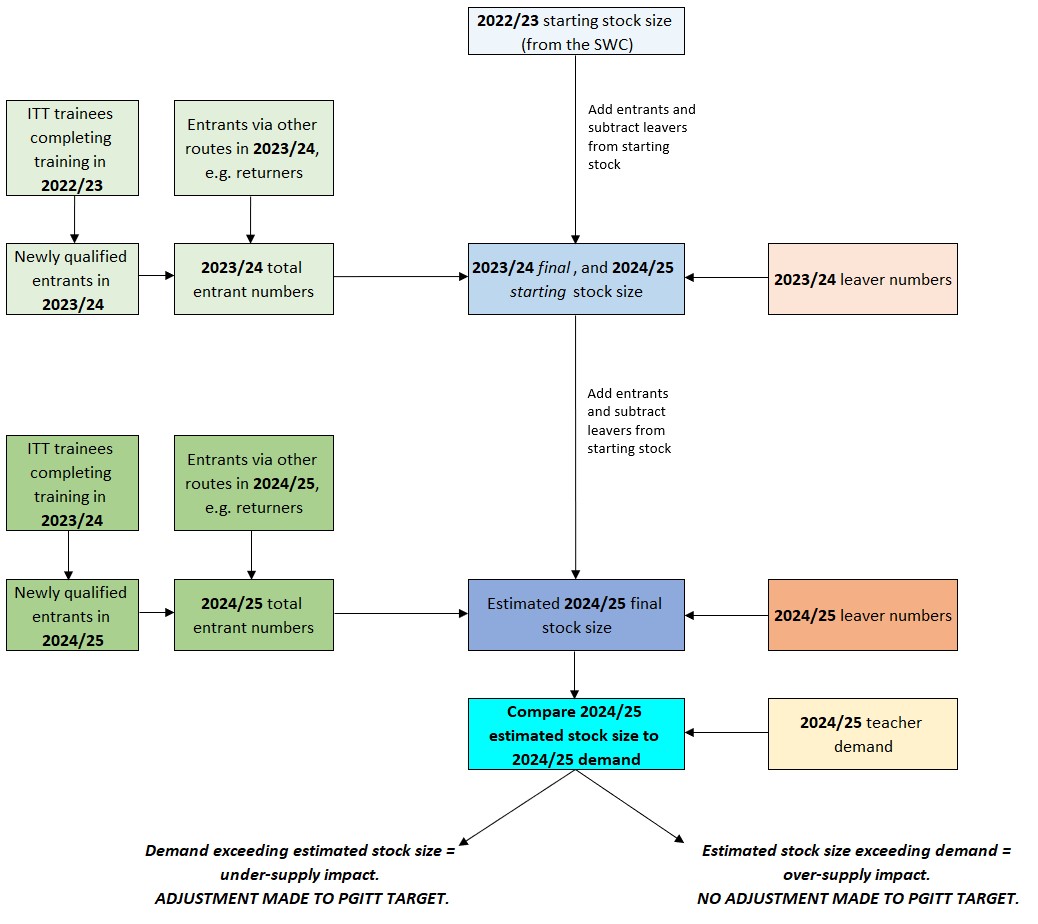 2022/23 starting stock size (from the SWC)

Add entrants and subtract leavers from starting stock

ITT trainees completing training in 2022/23

Entrants via other routes in 2023/24, e.g. returners

Newly qualified entrants in 2023/24

2023/24 total entrant numbers

2023/24 final , and 2024/25 starting stock size

2023/24 leaver numbers

Add entrants and subtract leavers from starting stock

ITT trainees completing training in 2023/24

Entrants via other routes in 2024/25, e.g. returners

Newly qualified entrants in 2024/25

2024/25 total entrant numbers

Estimated 2024/25 final stock size

2024/25 leaver numbers

Compare 2024/25 estimated stock size to 2024/25 demand

2024/25 teacher demand

Demand exceeding estimated stock size = under-supply impact. ADJUSTMENT MADE TO PGITT TARGET.

Estimated stock size exceeding demand = over-supply impact. NO ADJUSTMENT MADE TO PGITT TARGET.